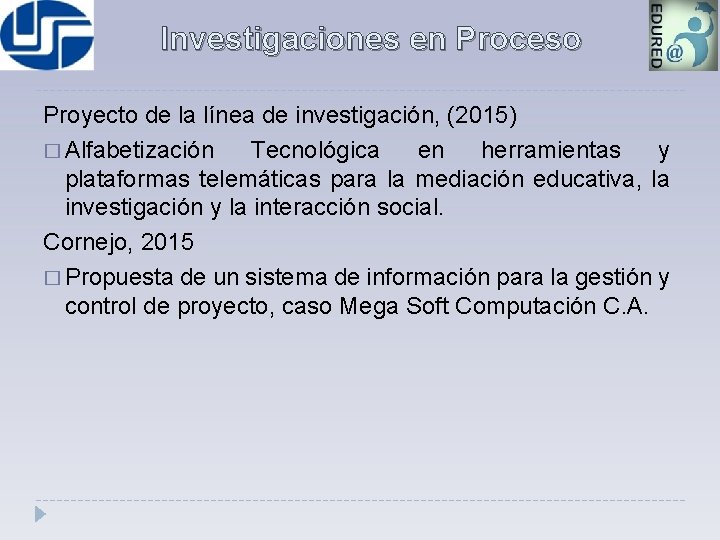 Investigaciones en Proceso

EDURED

Proyecto de la línea de investigación, (2015)

☐ Alfabetización Tecnológica en herramientas y plataformas telemáticas para la mediación educativa, la investigación y la interacción social.

Cornejo, 2015

☐ Propuesta de un sistema de información para la gestión y control de proyecto, caso Mega Soft Computación C.A.